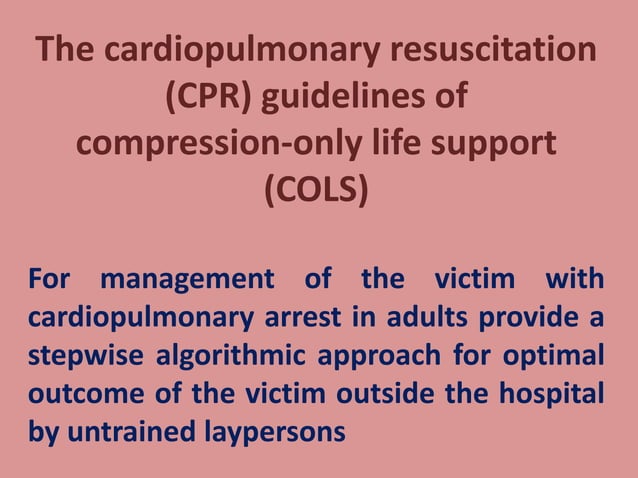 The cardiopulmonary resuscitation (CPR) guidelines of compression-only life support (COLS)

For management of the victim with cardiopulmonary arrest in adults provide a stepwise algorithmic approach for optimal outcome of the victim outside the hospital by untrained laypersons